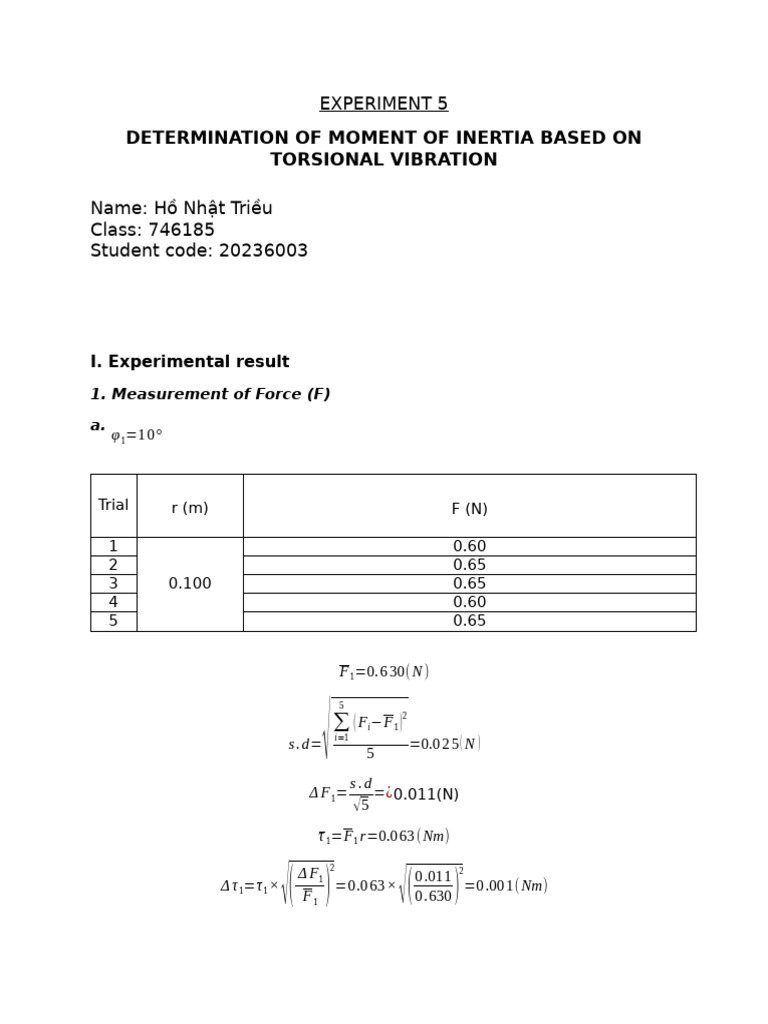 EXPERIMENT 5

DETERMINATION OF MOMENT OF INERTIA BASED ON TORSIONAL VIBRATION

Name: Hồ Nhật Triều
Class: 746185
Student code: 20236003

I. Experimental result

1. Measurement of Force (F)

a. $\varphi_1=10°$

| Trial | r (m) | F (N) |
|---|---|---|
| 1 | 0.100 | 0.60 |
| 2 | | 0.65 |
| 3 | | 0.65 |
| 4 | | 0.60 |
| 5 | | 0.65 |

$\overline{F}_1=0.630(N)$

$s.d=\sqrt{\frac{\sum_{i=1}^{5}(F_i-\overline{F}_1)^2}{5}}=0.025(N)$

$\Delta F_1=\frac{s.d}{\sqrt{5}}=¿0.011(N)$

$\overline{\tau}_1=\overline{F}_1 r=0.063(Nm)$

$\Delta\tau_1=\tau_1\times\sqrt{\left(\frac{\Delta F_1}{\overline{F}_1}\right)^2}=0.063\times\sqrt{\left(\frac{0.011}{0.630}\right)^2}=0.001(Nm)$